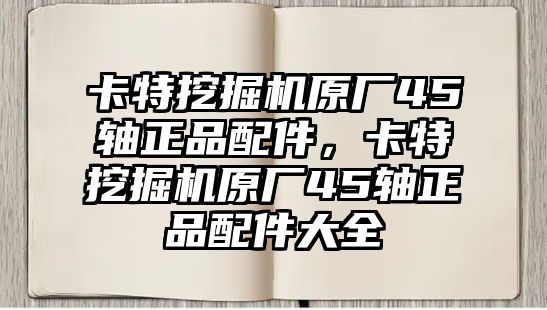 卡特挖掘机原厂45轴正品配件，卡特挖掘机原厂45轴正品配件大全